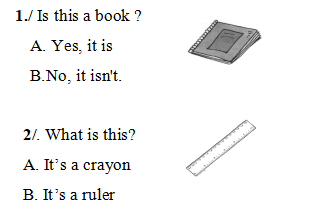 1./ Is this a book ?

A. Yes, it is

B.No, it isn't.

2/. What is this?

A. It’s a crayon

B. It’s a ruler